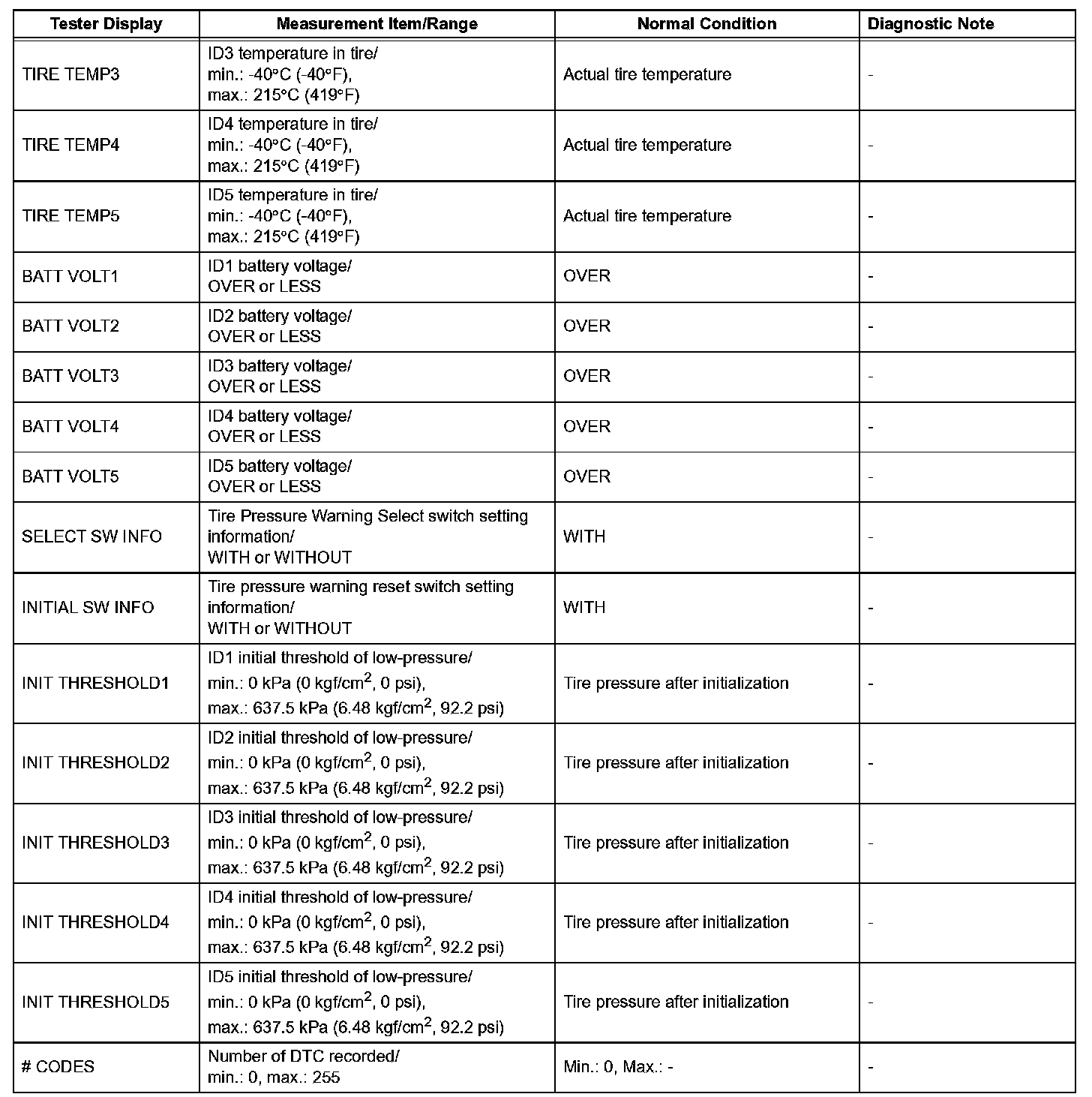 | Tester Display | Measurement Item/Range | Normal Condition | Diagnostic Note |
|---|---|---|---|
| TIRE TEMP3 | ID3 temperature in tire/ min.: -40°C (-40°F), max.: 215°C (419°F) | Actual tire temperature | - |
| TIRE TEMP4 | ID4 temperature in tire/ min.: -40°C (-40°F), max.: 215°C (419°F) | Actual tire temperature | - |
| TIRE TEMP5 | ID5 temperature in tire/ min.: -40°C (-40°F), max.: 215°C (419°F) | Actual tire temperature | - |
| BATT VOLT1 | ID1 battery voltage/ OVER or LESS | OVER | - |
| BATT VOLT2 | ID2 battery voltage/ OVER or LESS | OVER | - |
| BATT VOLT3 | ID3 battery voltage/ OVER or LESS | OVER | - |
| BATT VOLT4 | ID4 battery voltage/ OVER or LESS | OVER | - |
| BATT VOLT5 | ID5 battery voltage/ OVER or LESS | OVER | - |
| SELECT SW INFO | Tire Pressure Warning Select switch setting information/ WITH or WITHOUT | WITH | - |
| INITIAL SW INFO | Tire pressure warning reset switch setting information/ WITH or WITHOUT | WITH | - |
| INIT THRESHOLD1 | ID1 initial threshold of low-pressure/ min.: 0 kPa (0 kgf/cm$^2$, 0 psi), max.: 637.5 kPa (6.48 kgf/cm$^2$, 92.2 psi) | Tire pressure after initialization | - |
| INIT THRESHOLD2 | ID2 initial threshold of low-pressure/ min.: 0 kPa (0 kgf/cm$^2$, 0 psi), max.: 637.5 kPa (6.48 kgf/cm$^2$, 92.2 psi) | Tire pressure after initialization | - |
| INIT THRESHOLD3 | ID3 initial threshold of low-pressure/ min.: 0 kPa (0 kgf/cm$^2$, 0 psi), max.: 637.5 kPa (6.48 kgf/cm$^2$, 92.2 psi) | Tire pressure after initialization | - |
| INIT THRESHOLD4 | ID4 initial threshold of low-pressure/ min.: 0 kPa (0 kgf/cm$^2$, 0 psi), max.: 637.5 kPa (6.48 kgf/cm$^2$, 92.2 psi) | Tire pressure after initialization | - |
| INIT THRESHOLD5 | ID5 initial threshold of low-pressure/ min.: 0 kPa (0 kgf/cm$^2$, 0 psi), max.: 637.5 kPa (6.48 kgf/cm$^2$, 92.2 psi) | Tire pressure after initialization | - |
| # CODES | Number of DTC recorded/ min.: 0, max.: 255 | Min.: 0, Max.: - | - |